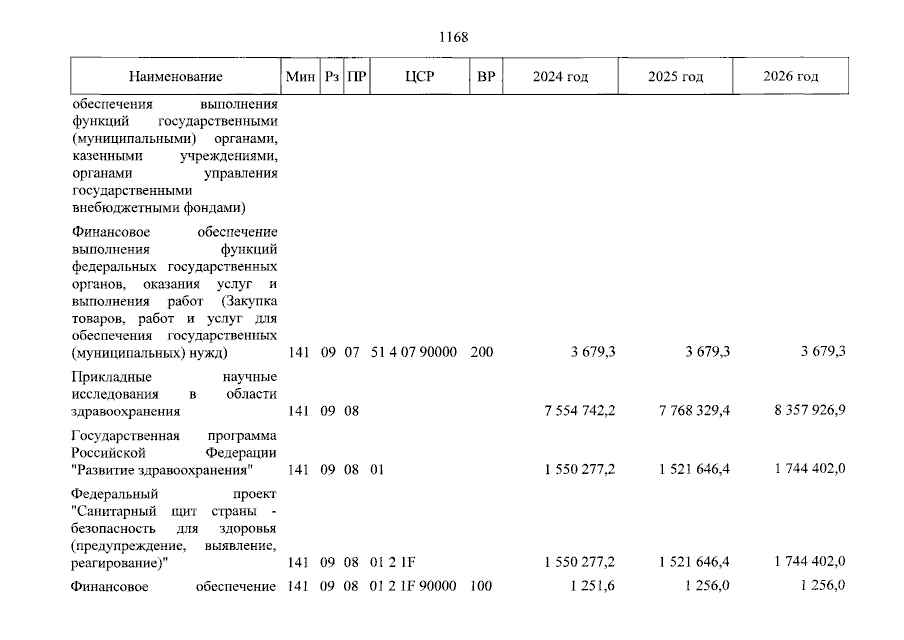 1168

| Наименование | Мин | Рз | ПР | ЦСР | ВР | 2024 год | 2025 год | 2026 год |
|---|---|---|---|---|---|---|---|---|
| обеспечения выполнения функций государственными (муниципальными) органами, казенными учреждениями, органами управления государственными внебюджетными фондами) | | | | | | | | |
| Финансовое обеспечение выполнения функций федеральных государственных органов, оказания услуг и выполнения работ (Закупка товаров, работ и услуг для обеспечения государственных (муниципальных) нужд) | 141 | 09 | 07 | 51 4 07 90000 | 200 | 3 679,3 | 3 679,3 | 3 679,3 |
| Прикладные научные исследования в области здравоохранения | 141 | 09 | 08 | | | 7 554 742,2 | 7 768 329,4 | 8 357 926,9 |
| Государственная программа Российской Федерации "Развитие здравоохранения" | 141 | 09 | 08 | 01 | | 1 550 277,2 | 1 521 646,4 | 1 744 402,0 |
| Федеральный проект "Санитарный щит страны - безопасность для здоровья (предупреждение, выявление, реагирование)" | 141 | 09 | 08 | 01 2 1F | | 1 550 277,2 | 1 521 646,4 | 1 744 402,0 |
| Финансовое обеспечение | 141 | 09 | 08 | 01 2 1F 90000 | 100 | 1 251,6 | 1 256,0 | 1 256,0 |